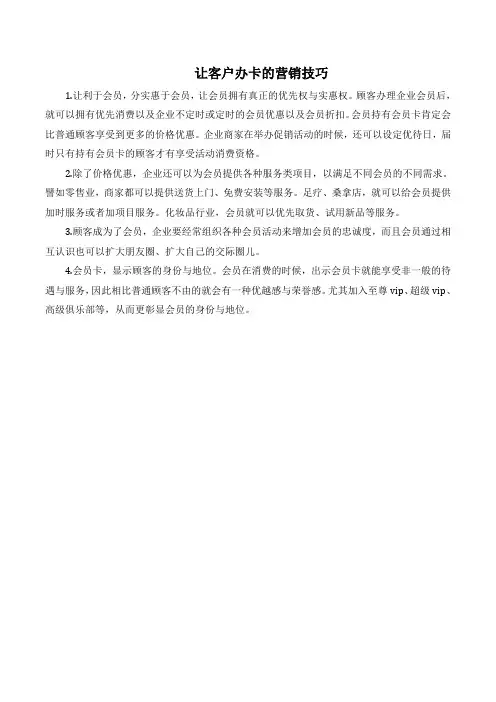 让客户办卡的营销技巧

1.让利于会员，分实惠于会员，让会员拥有真正的优先权与实惠权。顾客办理企业会员后，就可以拥有优先消费以及企业不定时或定时的会员优惠以及会员折扣。会员持有会员卡肯定会比普通顾客享受到更多的价格优惠。企业商家在举办促销活动的时候，还可以设定优待日，届时只有持有会员卡的顾客才有享受活动消费资格。

2.除了价格优惠，企业还可以为会员提供各种服务类项目，以满足不同会员的不同需求，譬如零售业，商家都可以提供送货上门、免费安装等服务。足疗、桑拿店，就可以给会员提供加时服务或者加项目服务。化妆品行业，会员就可以优先取货、试用新品等服务。

3.顾客成为了会员，企业要经常组织各种会员活动来增加会员的忠诚度，而且会员通过相互认识也可以扩大朋友圈、扩大自己的交际圈儿。

4.会员卡，显示顾客的身份与地位。会员在消费的时候，出示会员卡就能享受非一般的待遇与服务，因此相比普通顾客不由的就会有一种优越感与荣誉感。尤其加入至尊 vip、超级 vip、高级俱乐部等，从而更彰显会员的身份与地位。